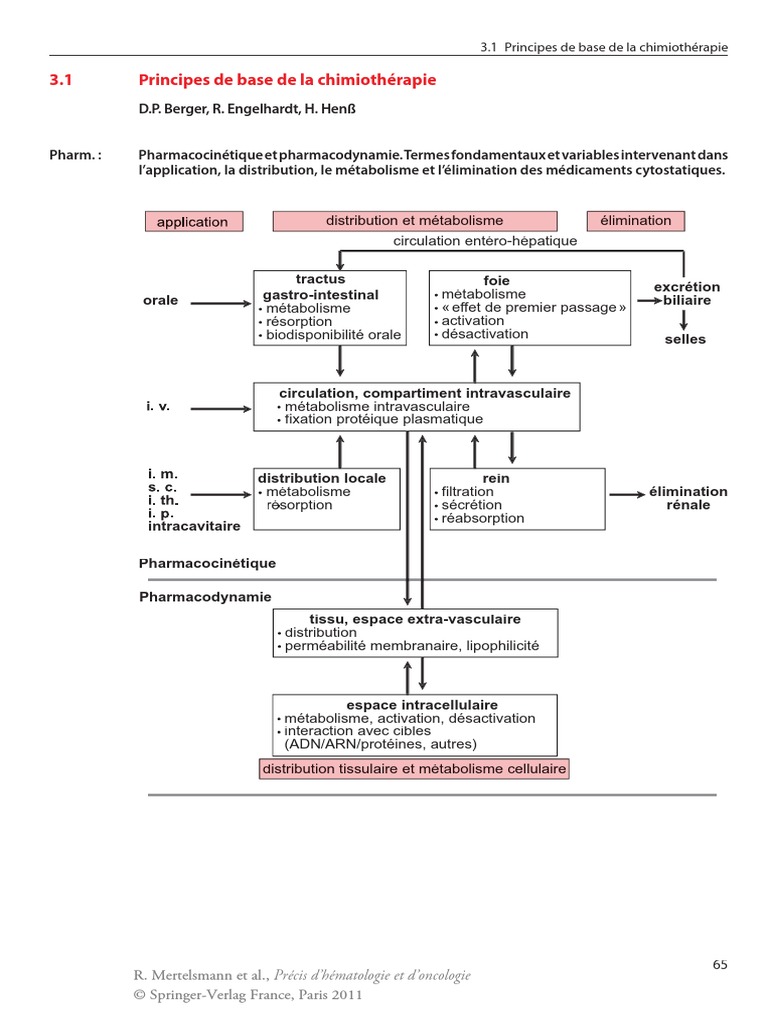 3.1 Principes de base de la chimiothérapie

3.1 Principes de base de la chimiothérapie

D.P. Berger, R. Engelhardt, H. Henß

Pharm. : Pharmacocinétique et pharmacodynamie. Termes fondamentaux et variables intervenant dans l'application, la distribution, le métabolisme et l'élimination des médicaments cytostatiques.

application

distribution et métabolisme

élimination

circulation entéro-hépatique

orale

tractus gastro-intestinal
• métabolisme
• résorption
• biodisponibilité orale

foie
• métabolisme
• « effet de premier passage »
• activation
• désactivation

excrétion biliaire

selles

i. v.

circulation, compartiment intravasculaire
• métabolisme intravasculaire
• fixation protéique plasmatique

i. m.
s. c.
i. th.
i. p.
intracavitaire

distribution locale
• métabolisme
résorption

rein
• filtration
• sécrétion
• réabsorption

élimination rénale

Pharmacocinétique

Pharmacodynamie

tissu, espace extra-vasculaire
• distribution
• perméabilité membranaire, lipophilicité

espace intracellulaire
• métabolisme, activation, désactivation
• interaction avec cibles (ADN/ARN/protéines, autres)

distribution tissulaire et métabolisme cellulaire

65

R. Mertelsmann et al., Précis d'hématologie et d'oncologie
© Springer-Verlag France, Paris 2011